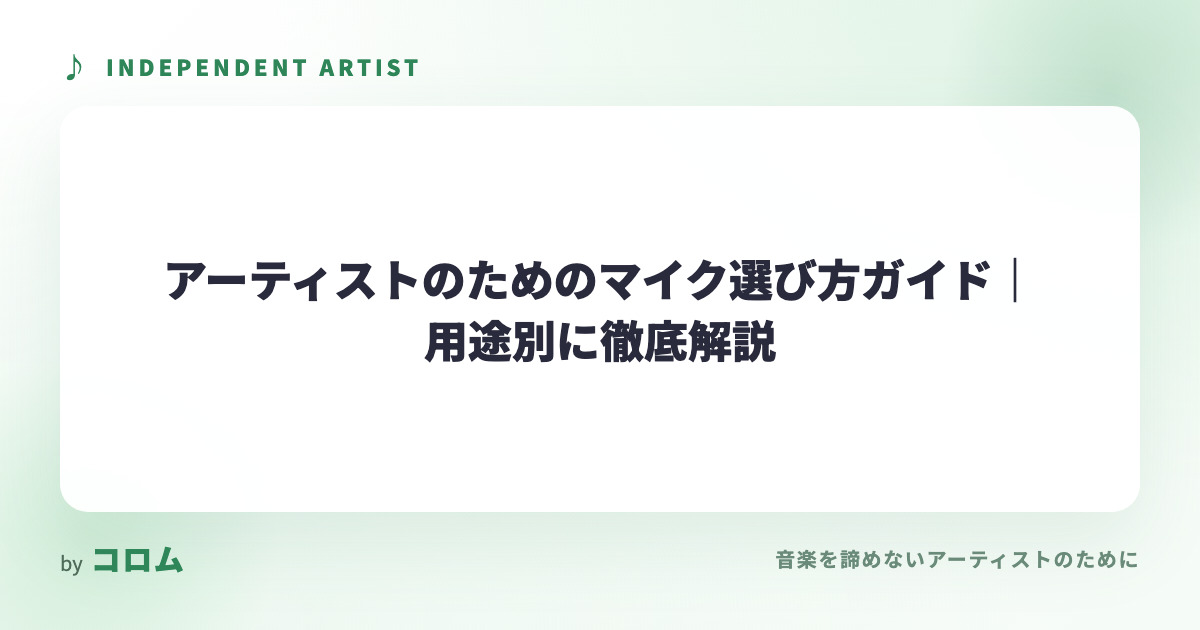 ♪ INDEPENDENT ARTIST

アーティストのためのマイク選び方ガイド｜用途別に徹底解説

by コロム

音楽を諦めないアーティストのために